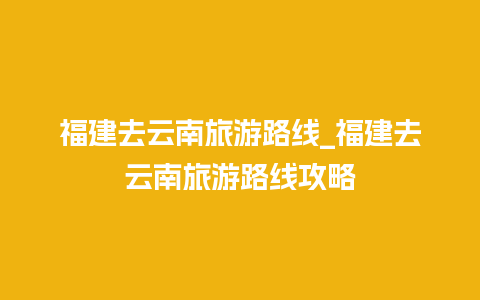 福建去云南旅游路线_福建去云南旅游路线攻略